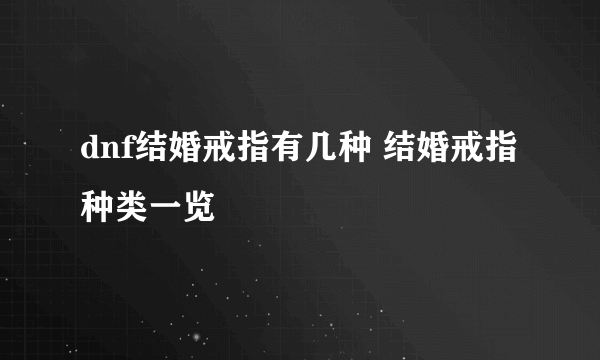 dnf结婚戒指有几种 结婚戒指种类一览